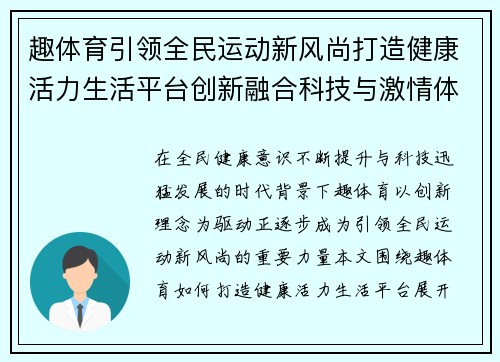 趣体育引领全民运动新风尚打造健康活力生活平台创新融合科技与激情体

在全民健康意识不断提升与科技迅猛发展的时代背景下趣体育以创新理念为驱动正逐步成为引领全民运动新风尚的重要力量本文围绕趣体育如何打造健康活力生活平台展开